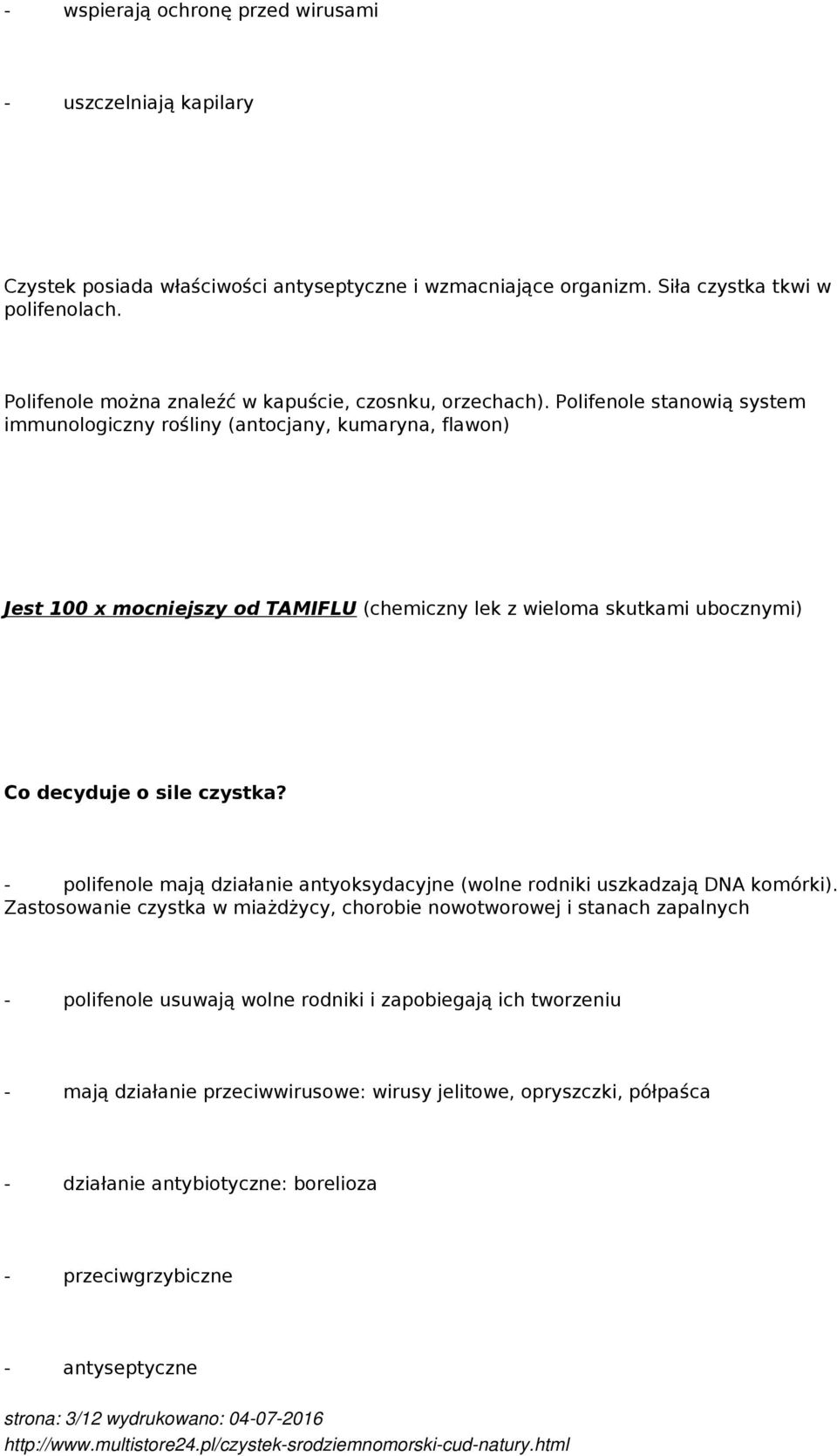 - wspierają ochronę przed wirusami

- uszczelniają kapilary

Czystek posiada właściwości antyseptyczne i wzmacniające organizm. Siła czystka tkwi w polifenolach.

Polifenole można znaleźć w kapuście, czosnku, orzechach). Polifenole stanowią system immunologiczny rośliny (antocjany, kumaryna, flawon)

Jest 100 x mocniejszy od TAMIFLU (chemiczny lek z wieloma skutkami ubocznymi)

Co decyduje o sile czystka?

- polifenole mają działanie antyoksydacyjne (wolne rodniki uszkadzają DNA komórki). Zastosowanie czystka w miażdżycy, chorobie nowotworowej i stanach zapalnych

- polifenole usuwają wolne rodniki i zapobiegają ich tworzeniu

- mają działanie przeciwwirusowe: wirusy jelitowe, opryszczki, półpaśca

- działanie antybiotyczne: borelioza

- przeciwgrzybiczne

- antyseptyczne

strona: 3/12 wydrukowano: 04-07-2016
http://www.multistore24.pl/czystek-srodziemnomorski-cud-natury.html